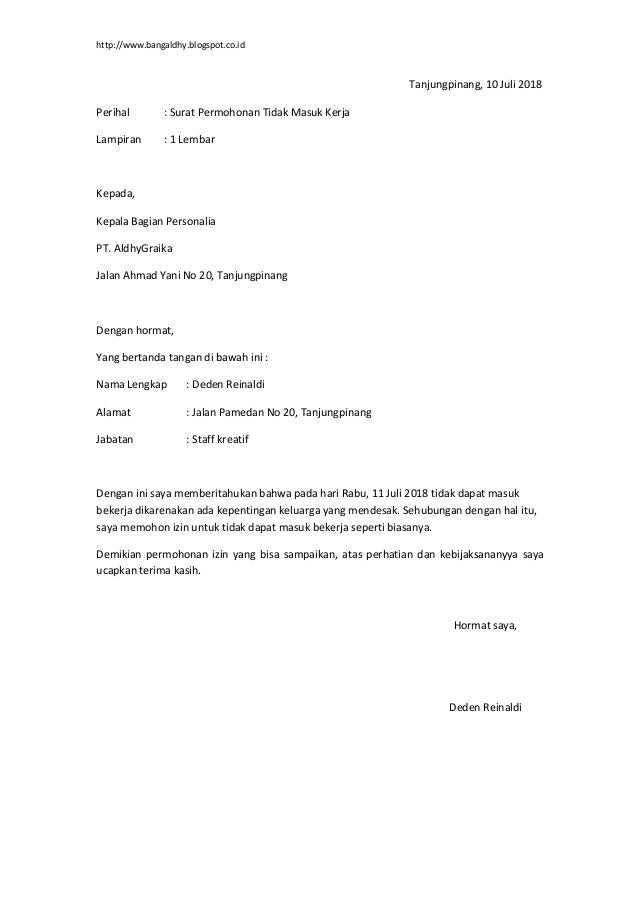 http://www.bangaldhy.blogspot.co.id

Tanjungpinang, 10 Juli 2018

Perihal : Surat Permohonan Tidak Masuk Kerja

Lampiran : 1 Lembar

Kepada,

Kepala Bagian Personalia

PT. AldhyGraika

Jalan Ahmad Yani No 20, Tanjungpinang

Dengan hormat,

Yang bertanda tangan di bawah ini :

Nama Lengkap : Deden Reinaldi

Alamat : Jalan Pamedan No 20, Tanjungpinang

Jabatan : Staff kreatif

Dengan ini saya memberitahukan bahwa pada hari Rabu, 11 Juli 2018 tidak dapat masuk bekerja dikarenakan ada kepentingan keluarga yang mendesak. Sehubungan dengan hal itu, saya memohon izin untuk tidak dapat masuk bekerja seperti biasanya.

Demikian permohonan izin yang bisa sampaikan, atas perhatian dan kebijaksananyya saya ucapkan terima kasih.

Hormat saya,

Deden Reinaldi